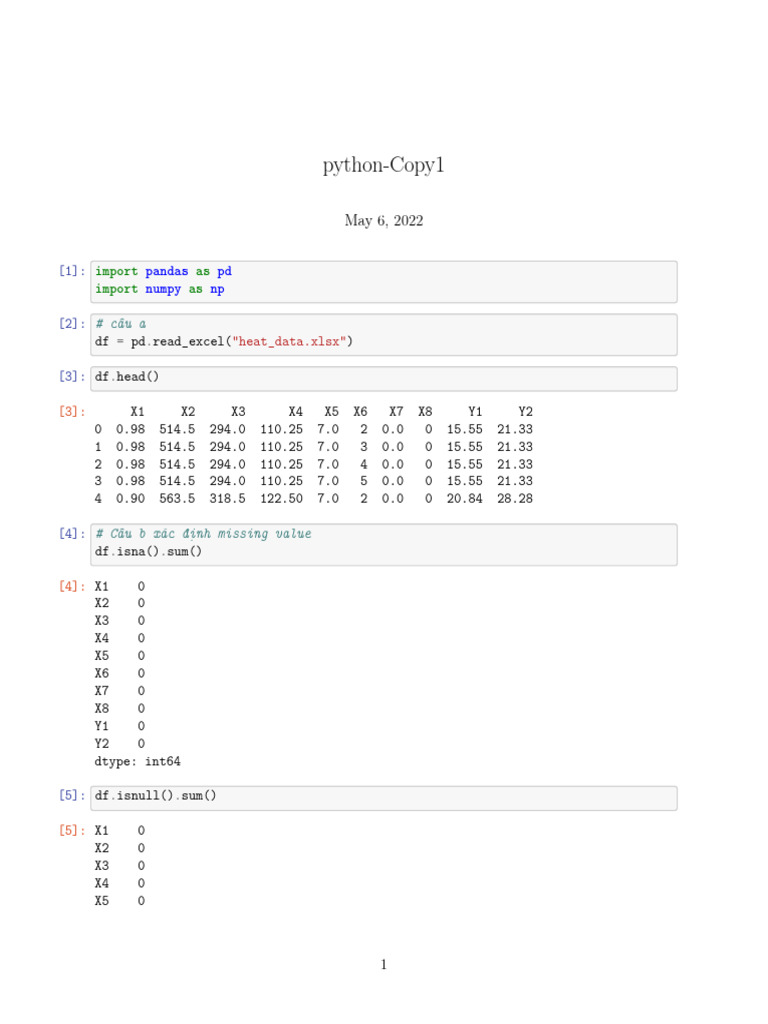 python-Copy1

May 6, 2022

[1]: import pandas as pd
import numpy as np

[2]: # câu a
df = pd.read_excel("heat_data.xlsx")

[3]: df.head()

[3]:

|   | X1 | X2 | X3 | X4 | X5 | X6 | X7 | X8 | Y1 | Y2 |
|---|---|---|---|---|---|---|---|---|---|---|
| 0 | 0.98 | 514.5 | 294.0 | 110.25 | 7.0 | 2 | 0.0 | 0 | 15.55 | 21.33 |
| 1 | 0.98 | 514.5 | 294.0 | 110.25 | 7.0 | 3 | 0.0 | 0 | 15.55 | 21.33 |
| 2 | 0.98 | 514.5 | 294.0 | 110.25 | 7.0 | 4 | 0.0 | 0 | 15.55 | 21.33 |
| 3 | 0.98 | 514.5 | 294.0 | 110.25 | 7.0 | 5 | 0.0 | 0 | 15.55 | 21.33 |
| 4 | 0.90 | 563.5 | 318.5 | 122.50 | 7.0 | 2 | 0.0 | 0 | 20.84 | 28.28 |

[4]: # Câu b xác định missing value
df.isna().sum()

[4]: X1 0
X2 0
X3 0
X4 0
X5 0
X6 0
X7 0
X8 0
Y1 0
Y2 0
dtype: int64

[5]: df.isnull().sum()

[5]: X1 0
X2 0
X3 0
X4 0
X5 0

1